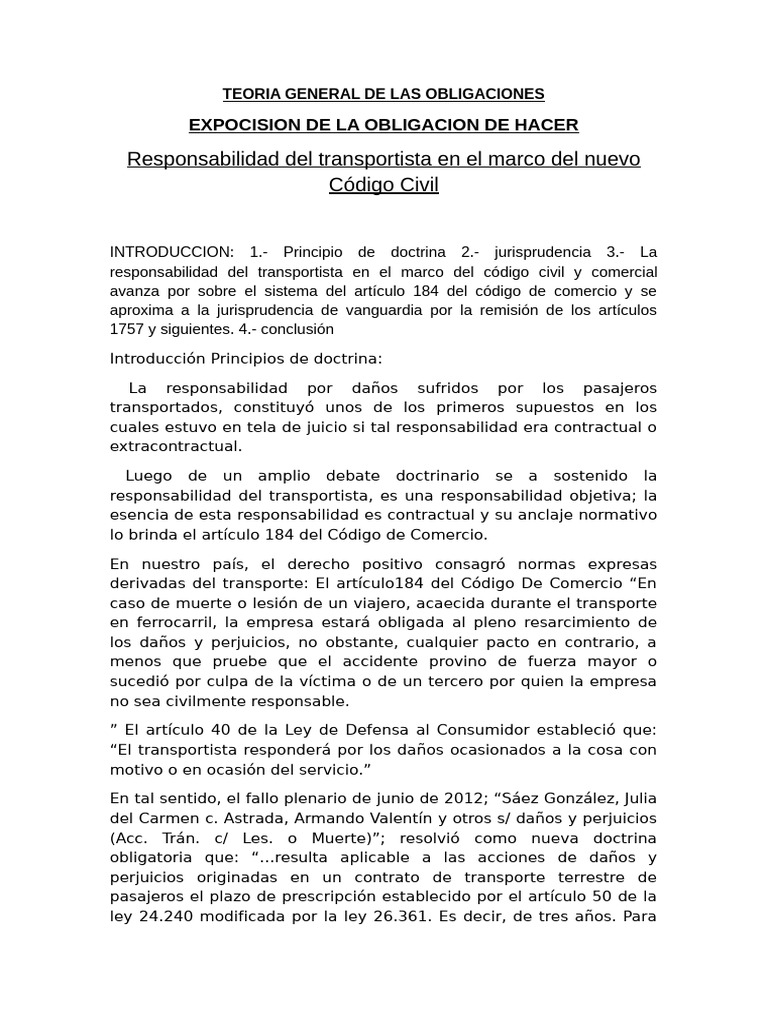 TEORIA GENERAL DE LAS OBLIGACIONES

EXPOCISION DE LA OBLIGACION DE HACER

Responsabilidad del transportista en el marco del nuevo Código Civil

INTRODUCCION: 1.- Principio de doctrina 2.- jurisprudencia 3.- La responsabilidad del transportista en el marco del código civil y comercial avanza por sobre el sistema del artículo 184 del código de comercio y se aproxima a la jurisprudencia de vanguardia por la remisión de los artículos 1757 y siguientes. 4.- conclusión

Introducción Principios de doctrina:

La responsabilidad por daños sufridos por los pasajeros transportados, constituyó unos de los primeros supuestos en los cuales estuvo en tela de juicio si tal responsabilidad era contractual o extracontractual.

Luego de un amplio debate doctrinario se a sostenido la responsabilidad del transportista, es una responsabilidad objetiva; la esencia de esta responsabilidad es contractual y su anclaje normativo lo brinda el artículo 184 del Código de Comercio.

En nuestro país, el derecho positivo consagró normas expresas derivadas del transporte: El artículo184 del Código De Comercio “En caso de muerte o lesión de un viajero, acaecida durante el transporte en ferrocarril, la empresa estará obligada al pleno resarcimiento de los daños y perjuicios, no obstante, cualquier pacto en contrario, a menos que pruebe que el accidente provino de fuerza mayor o sucedió por culpa de la víctima o de un tercero por quien la empresa no sea civilmente responsable.

” El artículo 40 de la Ley de Defensa al Consumidor estableció que: “El transportista responderá por los daños ocasionados a la cosa con motivo o en ocasión del servicio.”

En tal sentido, el fallo plenario de junio de 2012; “Sáez González, Julia del Carmen c. Astrada, Armando Valentín y otros s/ daños y perjuicios (Acc. Trán. c/ Les. o Muerte)”; resolvió como nueva doctrina obligatoria que: “...resulta aplicable a las acciones de daños y perjuicios originadas en un contrato de transporte terrestre de pasajeros el plazo de prescripción establecido por el artículo 50 de la ley 24.240 modificada por la ley 26.361. Es decir, de tres años. Para